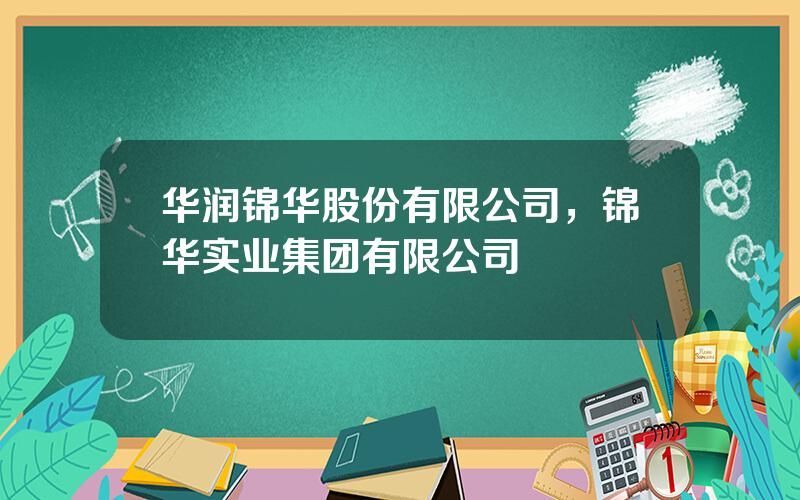 华润锦华股份有限公司，锦华实业集团有限公司